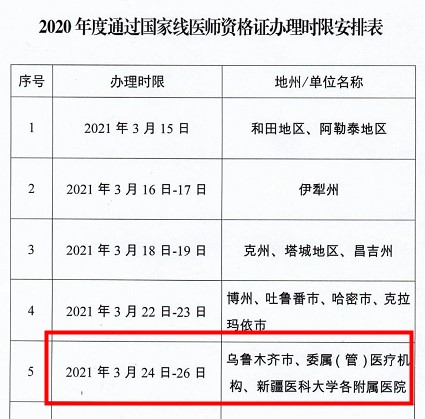 2020 年度通过国家线医师资格证办理时限安排表

| 序号 | 办理时限 | 地州/单位名称 |
|---|---|---|
| 1 | 2021 年 3 月 15 日 | 和田地区、阿勒泰地区 |
| 2 | 2021 年 3 月 16 日-17 日 | 伊犁州 |
| 3 | 2021 年 3 月 18 日-19 日 | 克州、塔城地区、昌吉州 |
| 4 | 2021 年 3 月 22 日-23 日 | 博州、吐鲁番市、哈密市、克拉玛依市 |
| 5 | 2021 年 3 月 24 日-26 日 | 乌鲁木齐市、委属（管）医疗机构、新疆医科大学各附属医院 |